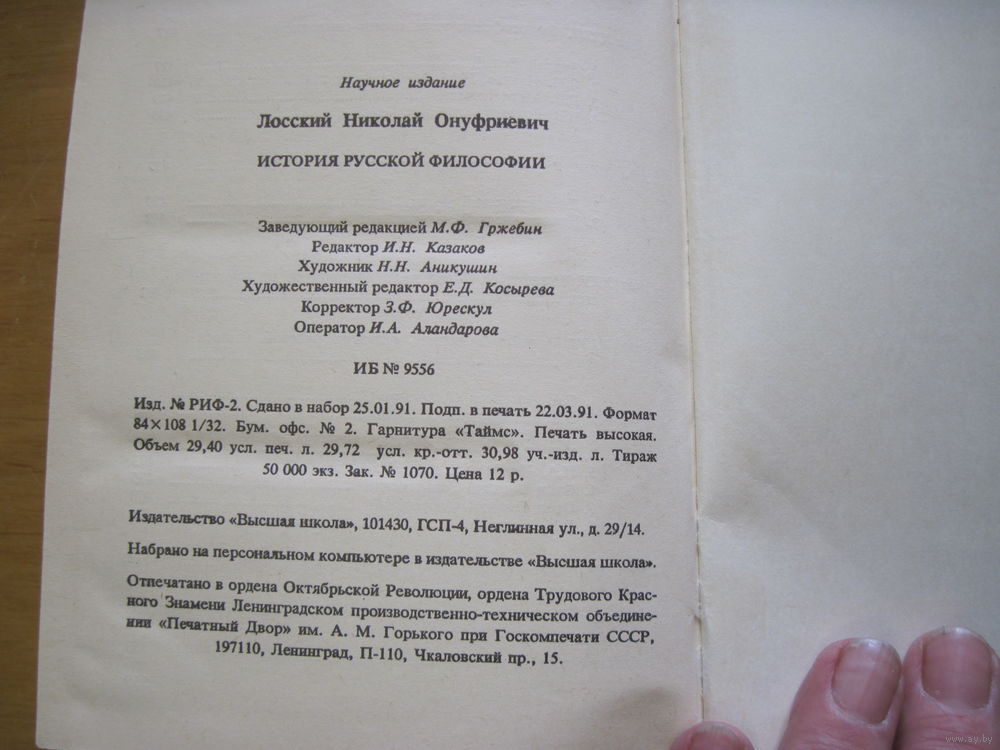 Научное издание

Лосский Николай Онуфриевич

ИСТОРИЯ РУССКОЙ ФИЛОСОФИИ

Заведующий редакцией М.Ф. Гржебин
Редактор И.Н. Казаков
Художник Н.Н. Аникушин
Художественный редактор Е.Д. Косырева
Корректор З.Ф. Юрескул
Оператор И.А. Аландарова

ИБ № 9556

Изд. № РИФ-2. Сдано в набор 25.01.91. Подп. в печать 22.03.91. Формат 84×108 1/32. Бум. офс. № 2. Гарнитура «Таймс». Печать высокая. Объем 29,40 усл. печ. л. 29,72 усл. кр.-отт. 30,98 уч.-изд. л. Тираж 50 000 экз. Зак. № 1070. Цена 12 р.

Издательство «Высшая школа», 101430, ГСП-4, Неглинная ул., д. 29/14.

Набрано на персональном компьютере в издательстве «Высшая школа».

Отпечатано в ордена Октябрьской Революции, ордена Трудового Красного Знамени Ленинградском производственно-техническом объединении «Печатный Двор» им. А. М. Горького при Госкомпечати СССР, 197110, Ленинград, П-110, Чкаловский пр., 15.